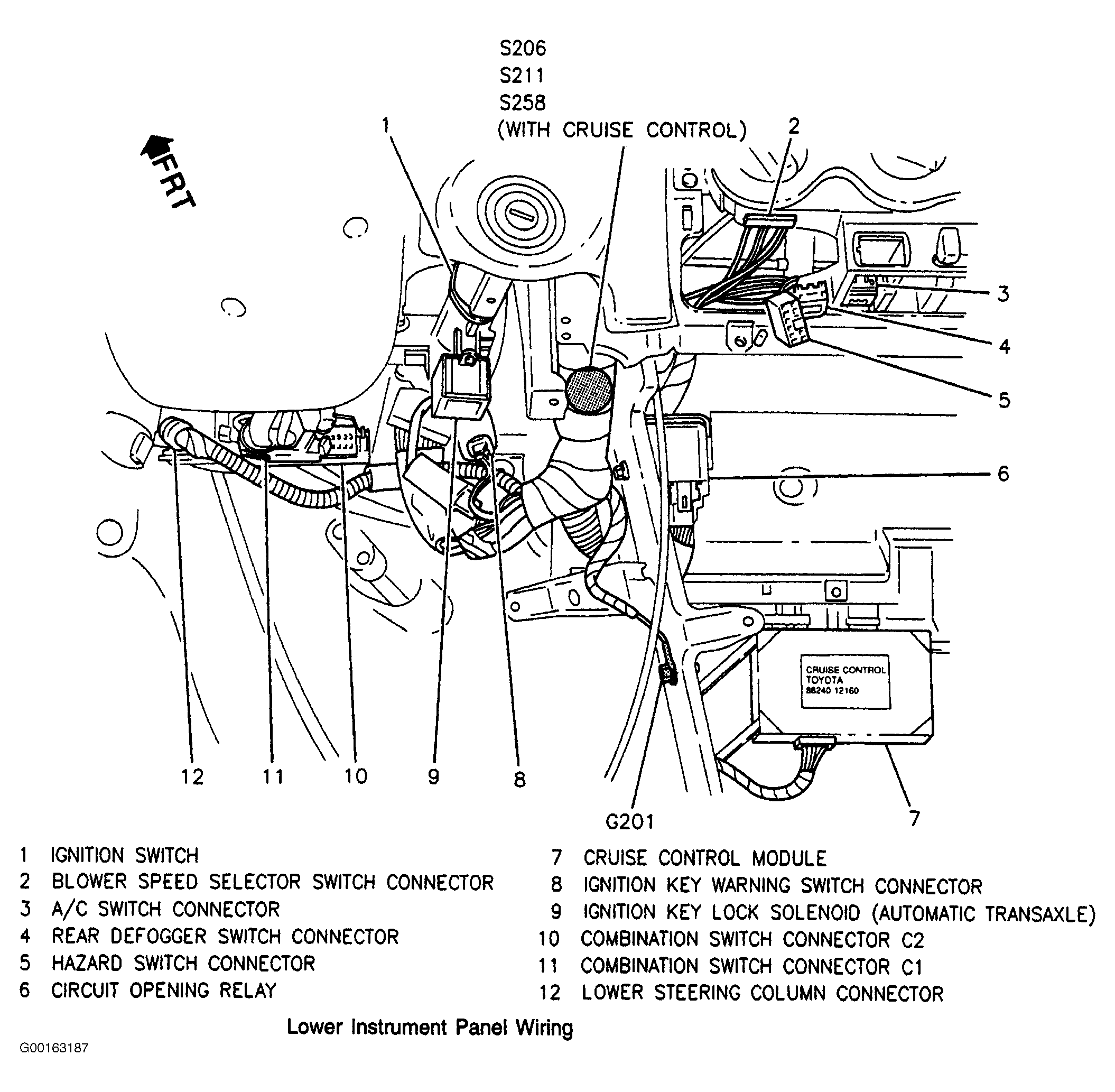 S206
S211
S258
(WITH CRUISE CONTROL)

FRT

1
2
3
4
5
6

CRUISE CONTROL
TOYOTA
88240 12160

12
11
10
9
8
G201
7

1 IGNITION SWITCH
2 BLOWER SPEED SELECTOR SWITCH CONNECTOR
3 A/C SWITCH CONNECTOR
4 REAR DEFOGGER SWITCH CONNECTOR
5 HAZARD SWITCH CONNECTOR
6 CIRCUIT OPENING RELAY

7 CRUISE CONTROL MODULE
8 IGNITION KEY WARNING SWITCH CONNECTOR
9 IGNITION KEY LOCK SOLENOID (AUTOMATIC TRANSAXLE)
10 COMBINATION SWITCH CONNECTOR C2
11 COMBINATION SWITCH CONNECTOR C1
12 LOWER STEERING COLUMN CONNECTOR

Lower Instrument Panel Wiring

G00163187